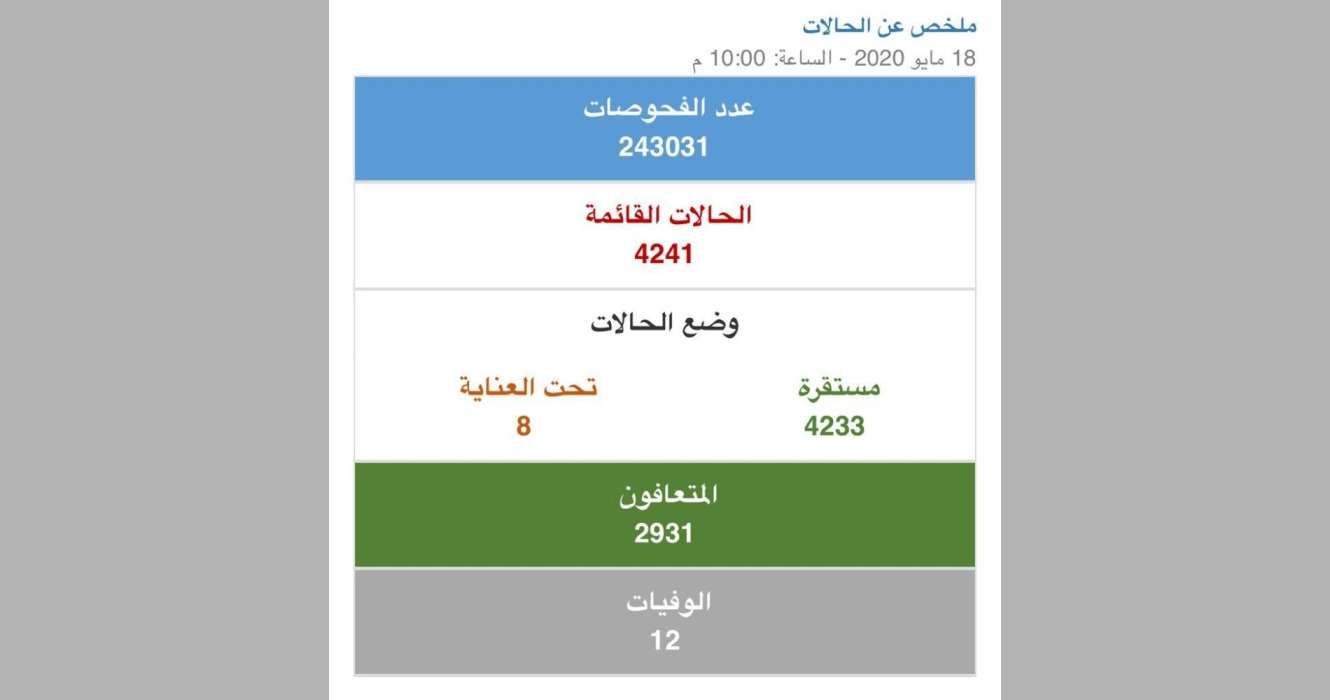 ملخص عن الحالات
18 مايو 2020 - الساعة: 10:00 م

عدد الفحوصات
243031

الحالات القائمة
4241

وضع الحالات

مستقرة
4233

تحت العناية
8

المتعافون
2931

الوفيات
12